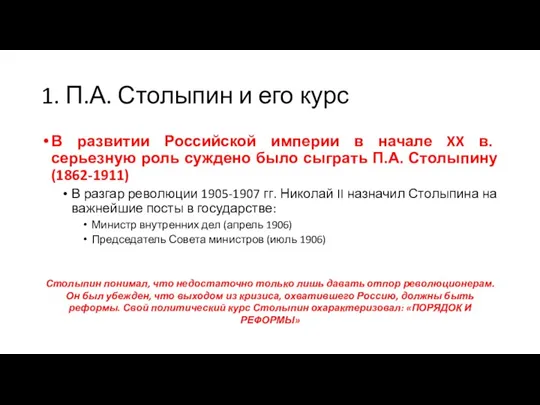 1. П.А. Столыпин и его курс

• В развитии Российской империи в начале XX в. серьезную роль суждено было сыграть П.А. Столыпину (1862-1911)

• В разгар революции 1905-1907 гг. Николай II назначил Столыпина на важнейшие посты в государстве:

• Министр внутренних дел (апрель 1906)

• Председатель Совета министров (июль 1906)

Столыпин понимал, что недостаточно только лишь давать отпор революционерам. Он был убежден, что выходом из кризиса, охватившего Россию, должны быть реформы. Свой политический курс Столыпин охарактеризовал: «ПОРЯДОК И РЕФОРМЫ»